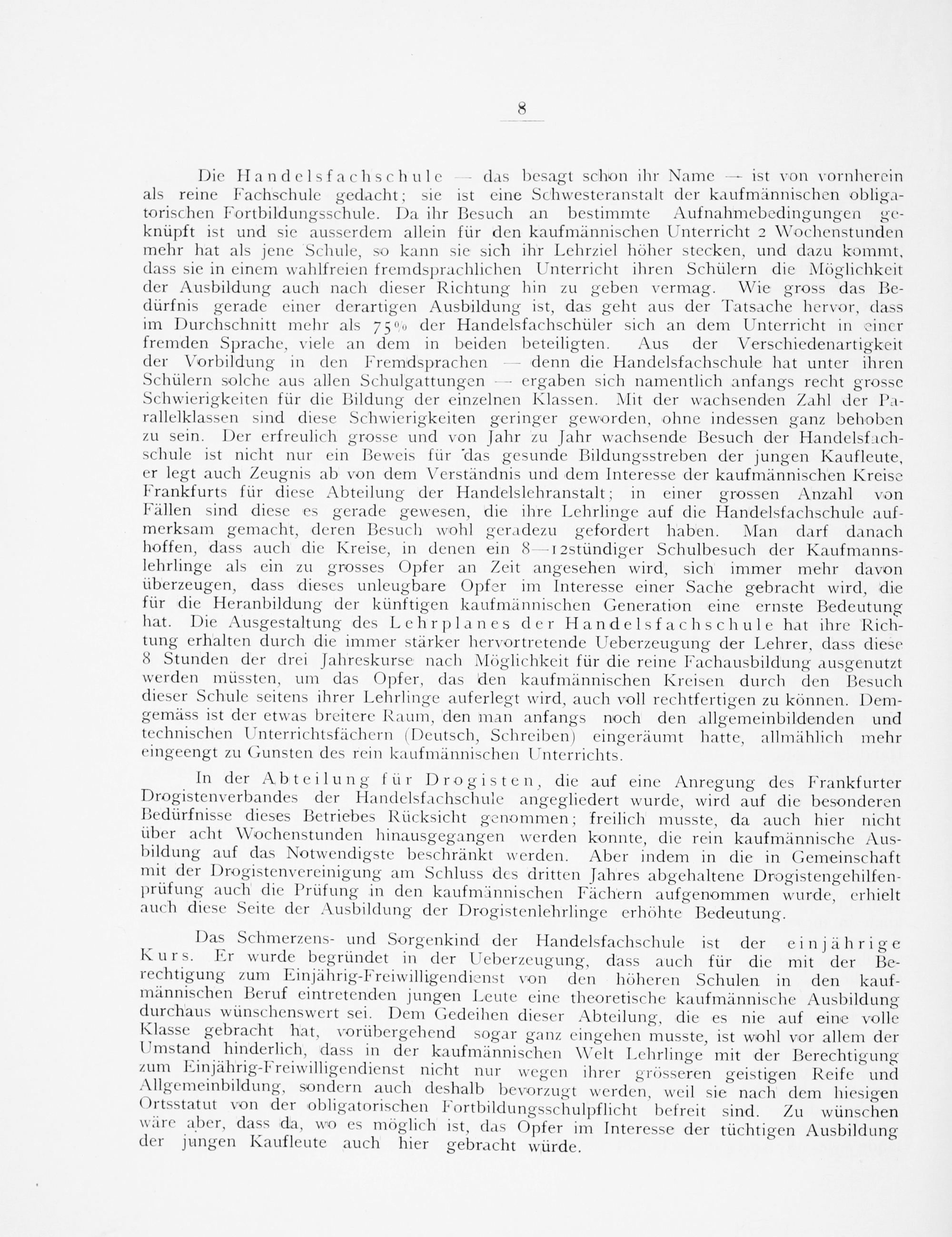 8

Die Handelsfachschule — das besagt schon ihr Name — ist von vornherein als reine Fachschule gedacht; sie ist eine Schwesteranstalt der kaufmännischen obligatorischen Fortbildungsschule. Da ihr Besuch an bestimmte Aufnahmebedingungen geknüpft ist und sie ausserdem allein für den kaufmännischen Unterricht 2 Wochenstunden mehr hat als jene Schule, so kann sie sich ihr Lehrziel höher stecken, und dazu kommt, dass sie in einem wahlfreien fremdsprachlichen Unterricht ihren Schülern die Möglichkeit der Ausbildung auch nach dieser Richtung hin zu geben vermag. Wie gross das Bedürfnis gerade einer derartigen Ausbildung ist, das geht aus der Tatsache hervor, dass im Durchschnitt mehr als 75% der Handelsfachschüler sich an dem Unterricht in einer fremden Sprache, viele an dem in beiden beteiligten. Aus der Verschiedenartigkeit der Vorbildung in den Fremdsprachen — denn die Handelsfachschule hat unter ihren Schülern solche aus allen Schulgattungen — ergaben sich namentlich anfangs recht grosse Schwierigkeiten für die Bildung der einzelnen Klassen. Mit der wachsenden Zahl der Parallelklassen sind diese Schwierigkeiten geringer geworden, ohne indessen ganz behoben zu sein. Der erfreulich grosse und von Jahr zu Jahr wachsende Besuch der Handelsfachschule ist nicht nur ein Beweis für das gesunde Bildungsstreben der jungen Kaufleute, er legt auch Zeugnis ab von dem Verständnis und dem Interesse der kaufmännischen Kreise Frankfurts für diese Abteilung der Handelslehranstalt; in einer grossen Anzahl von Fällen sind diese es gerade gewesen, die ihre Lehrlinge auf die Handelsfachschule aufmerksam gemacht, deren Besuch wohl geradezu gefordert haben. Man darf danach hoffen, dass auch die Kreise, in denen ein 8—12stündiger Schulbesuch der Kaufmannslehrlinge als ein zu grosses Opfer an Zeit angesehen wird, sich immer mehr davon überzeugen, dass dieses unleugbare Opfer im Interesse einer Sache gebracht wird, die für die Heranbildung der künftigen kaufmännischen Generation eine ernste Bedeutung hat. Die Ausgestaltung des Lehrplanes der Handelsfachschule hat ihre Richtung erhalten durch die immer stärker hervortretende Ueberzeugung der Lehrer, dass diese 8 Stunden der drei Jahreskurse nach Möglichkeit für die reine Fachausbildung ausgenutzt werden müssten, um das Opfer, das den kaufmännischen Kreisen durch den Besuch dieser Schule seitens ihrer Lehrlinge auferlegt wird, auch voll rechtfertigen zu können. Demgemäss ist der etwas breitere Raum, den man anfangs noch den allgemeinbildenden und technischen Unterrichtsfächern (Deutsch, Schreiben) eingeräumt hatte, allmählich mehr eingeengt zu Gunsten des rein kaufmännischen Unterrichts.

In der Abteilung für Drogisten, die auf eine Anregung des Frankfurter Drogistenverbandes der Handelsfachschule angegliedert wurde, wird auf die besonderen Bedürfnisse dieses Betriebes Rücksicht genommen; freilich musste, da auch hier nicht über acht Wochenstunden hinausgegangen werden konnte, die rein kaufmännische Ausbildung auf das Notwendigste beschränkt werden. Aber indem in die in Gemeinschaft mit der Drogistenvereinigung am Schluss des dritten Jahres abgehaltene Drogistengehilfenprüfung auch die Prüfung in den kaufmännischen Fächern aufgenommen wurde, erhielt auch diese Seite der Ausbildung der Drogistenlehrlinge erhöhte Bedeutung.

Das Schmerzens- und Sorgenkind der Handelsfachschule ist der einjährige Kurs. Er wurde begründet in der Ueberzeugung, dass auch für die mit der Berechtigung zum Einjährig-Freiwilligendienst von den höheren Schulen in den kaufmännischen Beruf eintretenden jungen Leute eine theoretische kaufmännische Ausbildung durchaus wünschenswert sei. Dem Gedeihen dieser Abteilung, die es nie auf eine volle Klasse gebracht hat, vorübergehend sogar ganz eingehen musste, ist wohl vor allem der Umstand hinderlich, dass in der kaufmännischen Welt Lehrlinge mit der Berechtigung zum Einjährig-Freiwilligendienst nicht nur wegen ihrer grösseren geistigen Reife und Allgemeinbildung, sondern auch deshalb bevorzugt werden, weil sie nach dem hiesigen Ortsstatut von der obligatorischen Fortbildungsschulpflicht befreit sind. Zu wünschen wäre aber, dass da, wo es möglich ist, das Opfer im Interesse der tüchtigen Ausbildung der jungen Kaufleute auch hier gebracht würde.